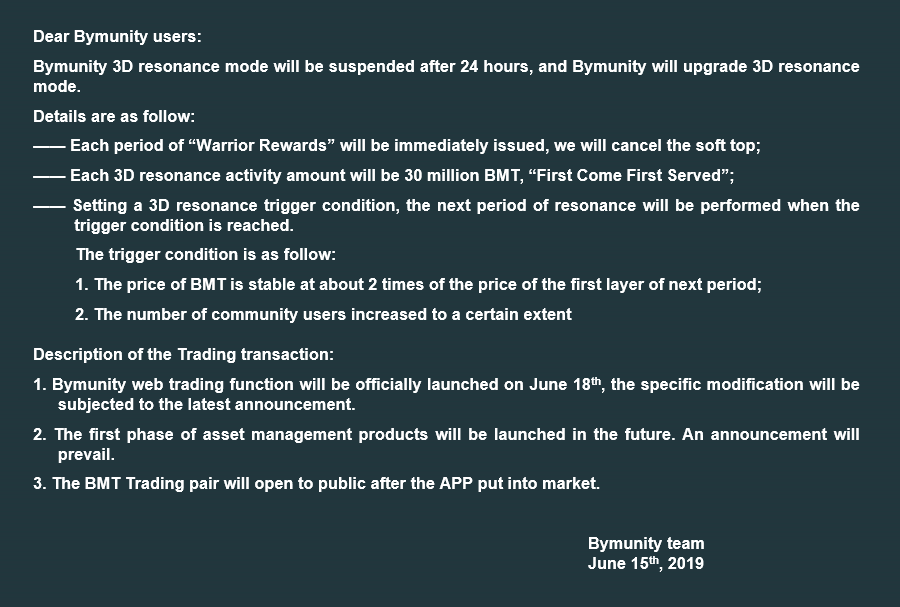 Dear Bymunity users:

Bymunity 3D resonance mode will be suspended after 24 hours, and Bymunity will upgrade 3D resonance mode.

Details are as follow:

—— Each period of “Warrior Rewards” will be immediately issued, we will cancel the soft top;

—— Each 3D resonance activity amount will be 30 million BMT, “First Come First Served”;

—— Setting a 3D resonance trigger condition, the next period of resonance will be performed when the trigger condition is reached.

The trigger condition is as follow:

1. The price of BMT is stable at about 2 times of the price of the first layer of next period;

2. The number of community users increased to a certain extent

Description of the Trading transaction:

1. Bymunity web trading function will be officially launched on June 18$^{th}$, the specific modification will be subjected to the latest announcement.

2. The first phase of asset management products will be launched in the future. An announcement will prevail.

3. The BMT Trading pair will open to public after the APP put into market.

Bymunity team
June 15$^{th}$, 2019